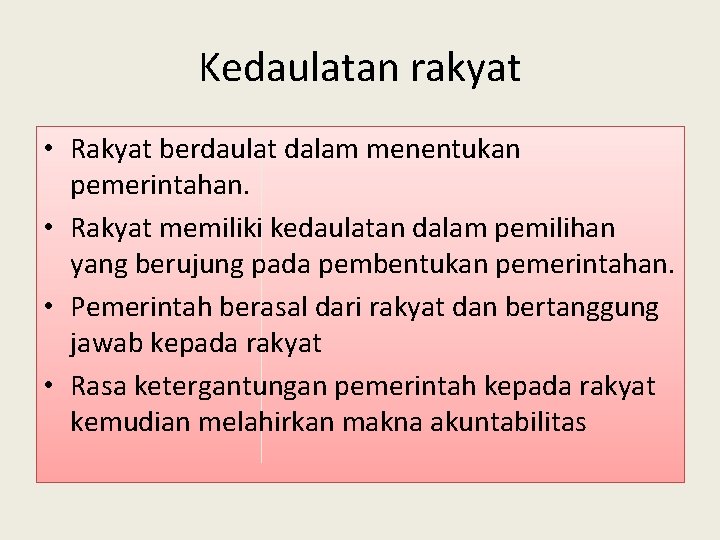 Kedaulatan rakyat

• Rakyat berdaulat dalam menentukan pemerintahan.
• Rakyat memiliki kedaulatan dalam pemilihan yang berujung pada pembentukan pemerintahan.
• Pemerintah berasal dari rakyat dan bertanggung jawab kepada rakyat
• Rasa ketergantungan pemerintah kepada rakyat kemudian melahirkan makna akuntabilitas